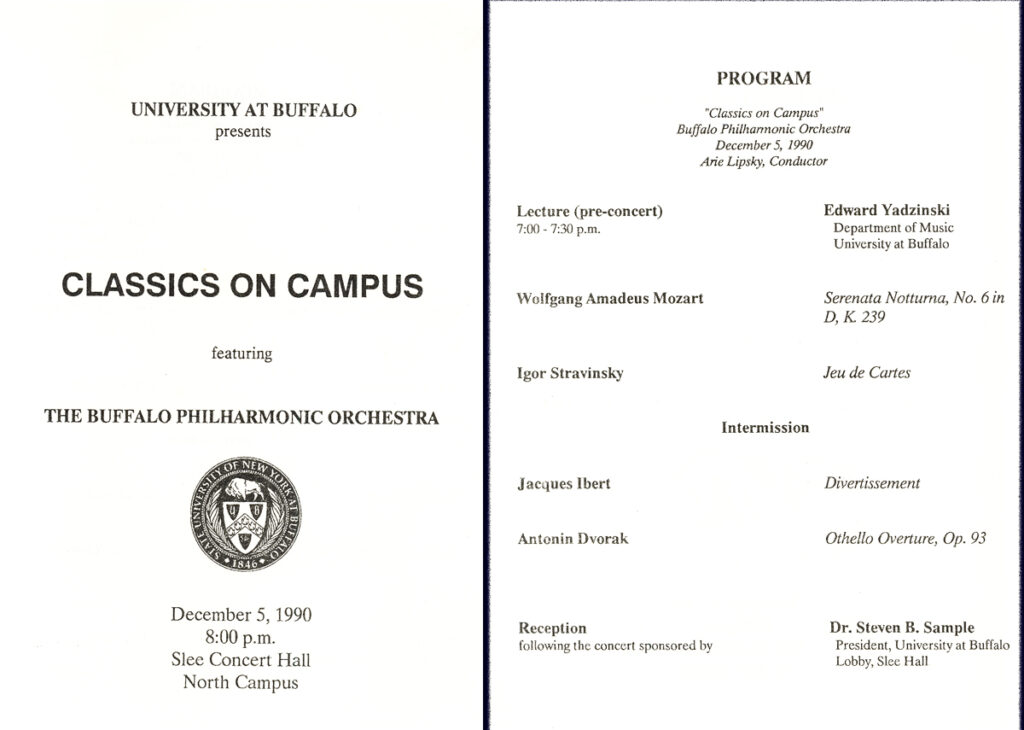 UNIVERSITY AT BUFFALO
presents

CLASSICS ON CAMPUS

featuring

THE BUFFALO PHILHARMONIC ORCHESTRA

STATE UNIVERSITY OF NEW YORK AT BUFFALO
1846

December 5, 1990
8:00 p.m.
Slee Concert Hall
North Campus

PROGRAM

"Classics on Campus"
Buffalo Philharmonic Orchestra
December 5, 1990
Arie Lipsky, Conductor

Lecture (pre-concert)
7:00 - 7:30 p.m.

Edward Yadzinski
Department of Music
University at Buffalo

Wolfgang Amadeus Mozart

Serenata Notturna, No. 6 in D, K. 239

Igor Stravinsky

Jeu de Cartes

Intermission

Jacques Ibert

Divertissement

Antonin Dvorak

Othello Overture, Op. 93

Reception
following the concert sponsored by

Dr. Steven B. Sample
President, University at Buffalo
Lobby, Slee Hall